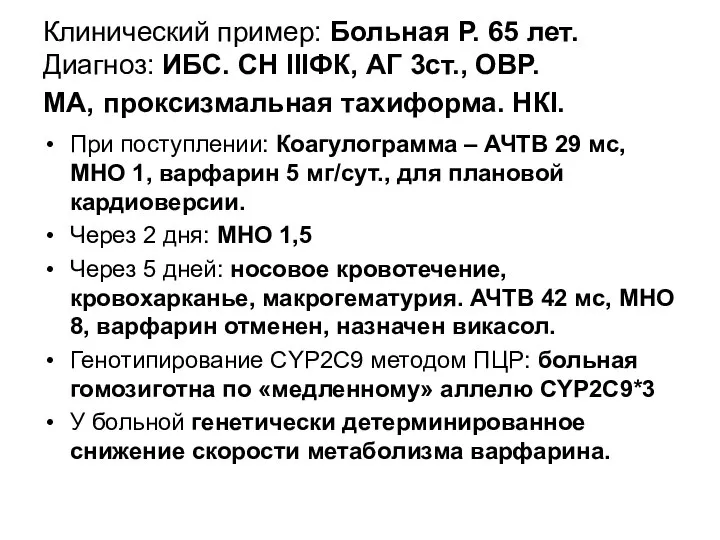 Клинический пример: Больная Р. 65 лет.
Диагноз: ИБС. СН IIIФК, АГ 3ст., ОВР.
МА, проксизмальная тахиформа. НКI.

• При поступлении: Коагулограмма – АЧТВ 29 мс, МНО 1, варфарин 5 мг/сут., для плановой кардиоверсии.
• Через 2 дня: МНО 1,5
• Через 5 дней: носовое кровотечение, кровохарканье, макрогематурия. АЧТВ 42 мс, МНО 8, варфарин отменен, назначен викасол.
• Генотипирование CYP2C9 методом ПЦР: больная гомозиготна по «медленному» аллелю CYP2C9*3
• У больной генетически детерминированное снижение скорости метаболизма варфарина.